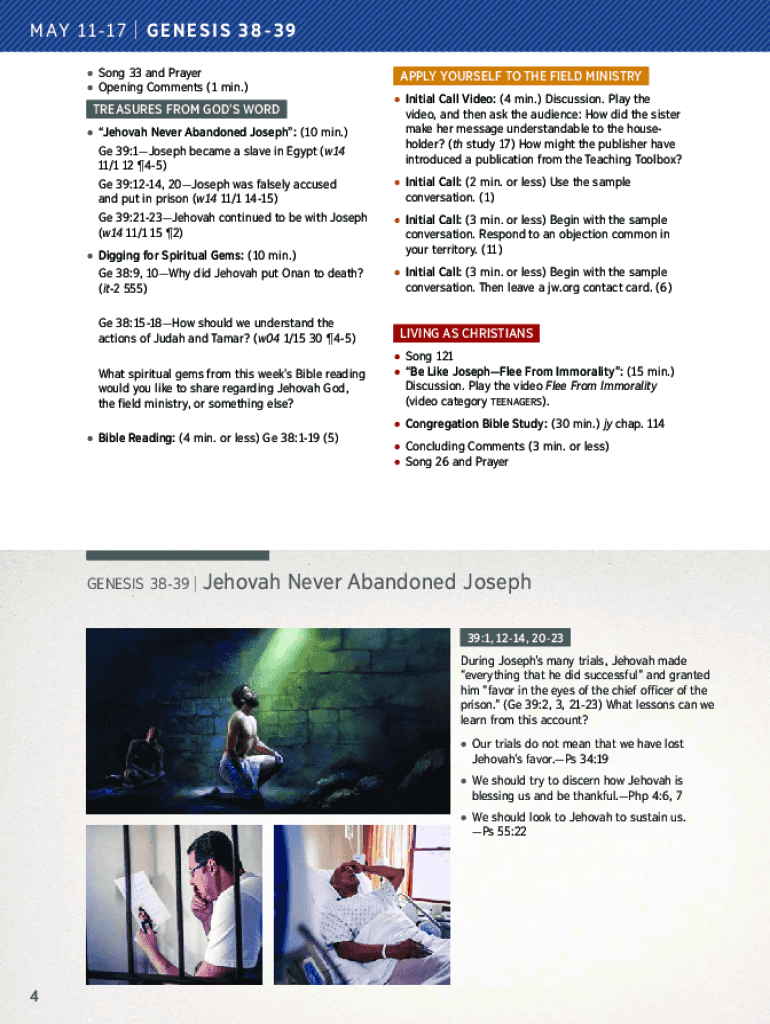 MAY 11-17 | GENESIS 38-39

• Song 33 and Prayer
• Opening Comments (1 min.)

TREASURES FROM GOD'S WORD

• "Jehovah Never Abandoned Joseph": (10 min.)
Ge 39:1—Joseph became a slave in Egypt (w14 11/1 12 ¶4-5)
Ge 39:12-14, 20—Joseph was falsely accused and put in prison (w14 11/1 14-15)
Ge 39:21-23—Jehovah continued to be with Joseph (w14 11/1 15 ¶2)

• Digging for Spiritual Gems: (10 min.)
Ge 38:9, 10—Why did Jehovah put Onan to death? (it-2 555)

Ge 38:15-18—How should we understand the actions of Judah and Tamar? (w04 1/15 30 ¶4-5)

What spiritual gems from this week's Bible reading would you like to share regarding Jehovah God, the field ministry, or something else?

• Bible Reading: (4 min. or less) Ge 38:1-19 (5)

APPLY YOURSELF TO THE FIELD MINISTRY

• Initial Call Video: (4 min.) Discussion. Play the video, and then ask the audience: How did the sister make her message understandable to the householder? (th study 17) How might the publisher have introduced a publication from the Teaching Toolbox?

• Initial Call: (2 min. or less) Use the sample conversation. (1)

• Initial Call: (3 min. or less) Begin with the sample conversation. Respond to an objection common in your territory. (11)

• Initial Call: (3 min. or less) Begin with the sample conversation. Then leave a jw.org contact card. (6)

LIVING AS CHRISTIANS

• Song 121
• "Be Like Joseph—Flee From Immorality": (15 min.) Discussion. Play the video Flee From Immorality (video category TEENAGERS).
• Congregation Bible Study: (30 min.) jy chap. 114
• Concluding Comments (3 min. or less)
• Song 26 and Prayer

GENESIS 38-39 | Jehovah Never Abandoned Joseph

39:1, 12-14, 20-23

During Joseph's many trials, Jehovah made "everything that he did successful" and granted him "favor in the eyes of the chief officer of the prison." (Ge 39:2, 3, 21-23) What lessons can we learn from this account?

• Our trials do not mean that we have lost Jehovah's favor.—Ps 34:19
• We should try to discern how Jehovah is blessing us and be thankful.—Php 4:6, 7
• We should look to Jehovah to sustain us. —Ps 55:22

4